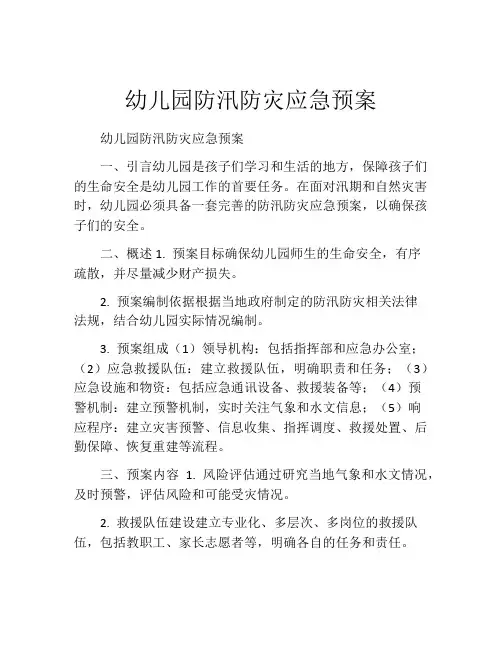 幼儿园防汛防灾应急预案

幼儿园防汛防灾应急预案

一、引言幼儿园是孩子们学习和生活的地方，保障孩子们的生命安全是幼儿园工作的首要任务。在面对汛期和自然灾害时，幼儿园必须具备一套完善的防汛防灾应急预案，以确保孩子们的安全。

二、概述 1. 预案目标确保幼儿园师生的生命安全，有序疏散，并尽量减少财产损失。

2. 预案编制依据根据当地政府制定的防汛防灾相关法律法规，结合幼儿园实际情况编制。

3. 预案组成（1）领导机构：包括指挥部和应急办公室；（2）应急救援队伍：建立救援队伍，明确职责和任务；（3）应急设施和物资：包括应急通讯设备、救援装备等；（4）预警机制：建立预警机制，实时关注气象和水文信息；（5）响应程序：建立灾害预警、信息收集、指挥调度、救援处置、后勤保障、恢复重建等流程。

三、预案内容 1. 风险评估通过研究当地气象和水文情况，及时预警，评估风险和可能受灾情况。

2. 救援队伍建设建立专业化、多层次、多岗位的救援队伍，包括教职工、家长志愿者等，明确各自的任务和责任。